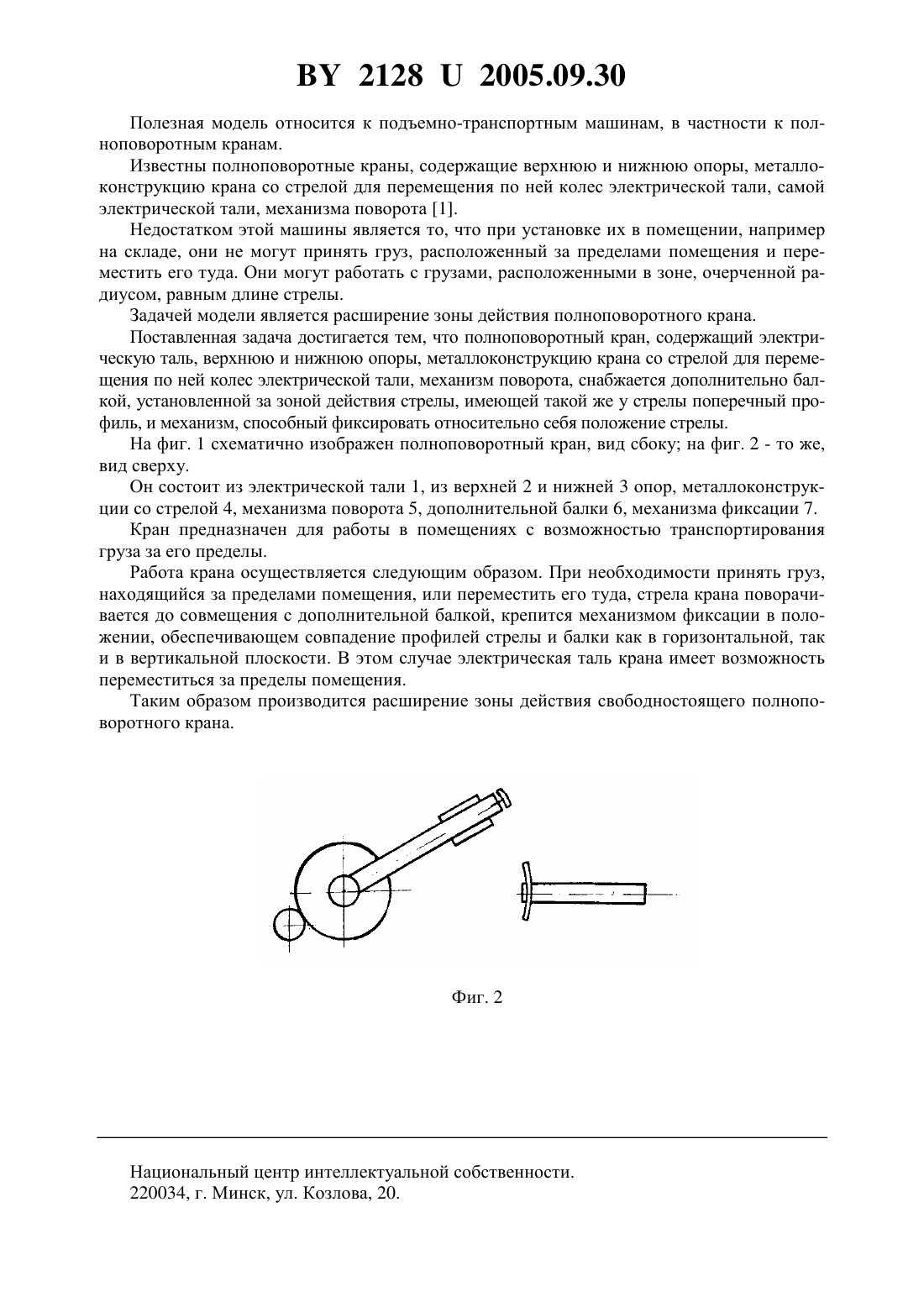 BY 2128 U 2005.09.30

Полезная модель относится к подъемно-транспортным машинам, в частности к полноповоротным кранам.

Известны полноповоротные краны, содержащие верхнюю и нижнюю опоры, металлоконструкцию крана со стрелой для перемещения по ней колес электрической тали, самой электрической тали, механизма поворота [1].

Недостатком этой машины является то, что при установке их в помещении, например на складе, они не могут принять груз, расположенный за пределами помещения и переместить его туда. Они могут работать с грузами, расположенными в зоне, очерченной радиусом, равным длине стрелы.

Задачей модели является расширение зоны действия полноповоротного крана.

Поставленная задача достигается тем, что полноповоротный кран, содержащий электрическую таль, верхнюю и нижнюю опоры, металлоконструкцию крана со стрелой для перемещения по ней колес электрической тали, механизм поворота, снабжается дополнительно балкой, установленной за зоной действия стрелы, имеющей такой же у стрелы поперечный профиль, и механизм, способный фиксировать относительно себя положение стрелы.

На фиг. 1 схематично изображен полноповоротный кран, вид сбоку; на фиг. 2 - то же, вид сверху.

Он состоит из электрической тали 1, из верхней 2 и нижней 3 опор, металлоконструкции со стрелой 4, механизма поворота 5, дополнительной балки 6, механизма фиксации 7.

Кран предназначен для работы в помещениях с возможностью транспортирования груза за его пределы.

Работа крана осуществляется следующим образом. При необходимости принять груз, находящийся за пределами помещения, или переместить его туда, стрела крана поворачивается до совмещения с дополнительной балкой, крепится механизмом фиксации в положении, обеспечивающем совпадение профилей стрелы и балки как в горизонтальной, так и в вертикальной плоскости. В этом случае электрическая таль крана имеет возможность переместиться за пределы помещения.

Таким образом производится расширение зоны действия свободностоящего полноповоротного крана.

Фиг. 2

Национальный центр интеллектуальной собственности.
220034, г. Минск, ул. Козлова, 20.